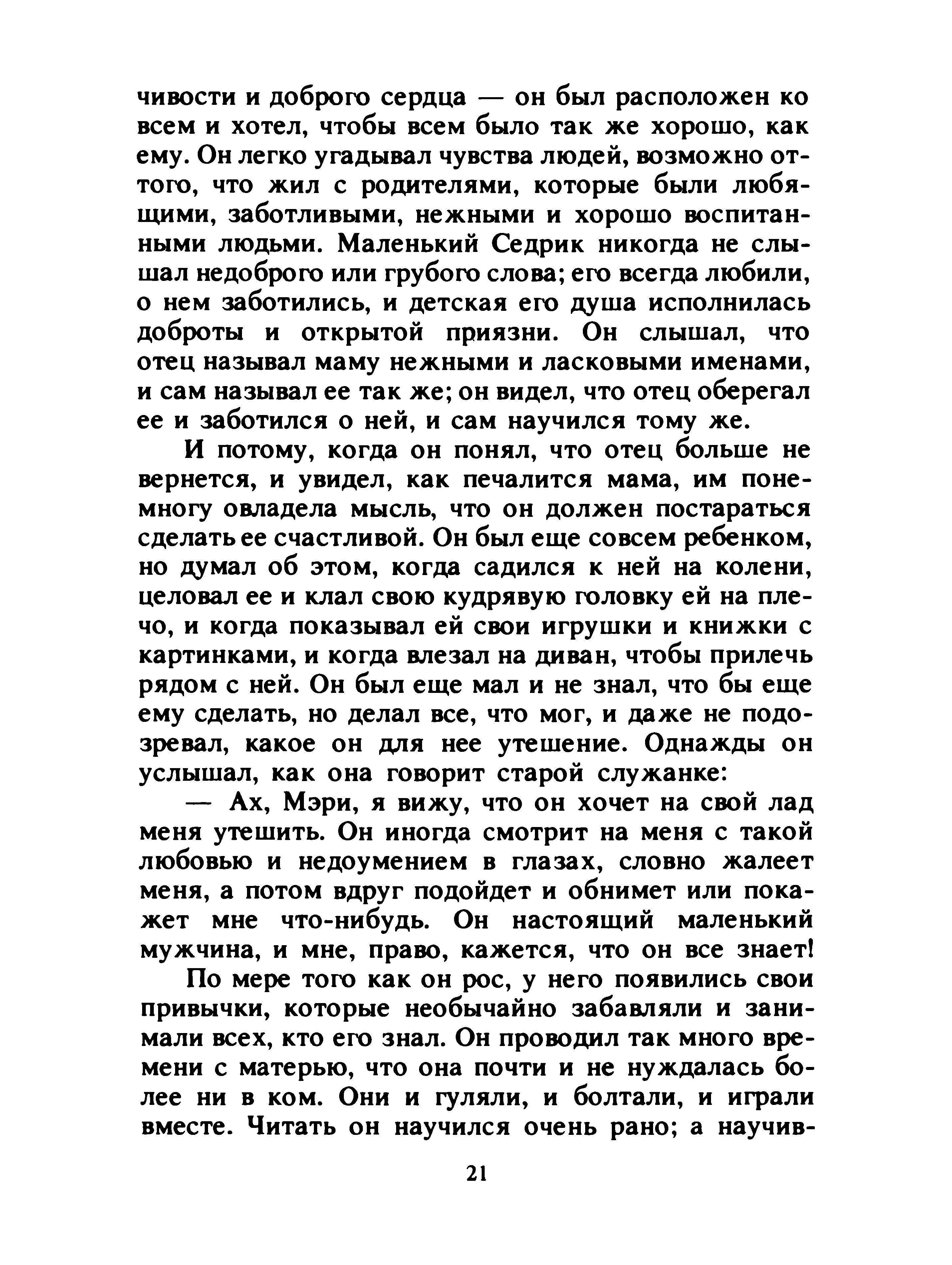 чивости и доброго сердца — он был расположен ко всем и хотел, чтобы всем было так же хорошо, как ему. Он легко угадывал чувства людей, возможно оттого, что жил с родителями, которые были любящими, заботливыми, нежными и хорошо воспитанными людьми. Маленький Седрик никогда не слышал недоброго или грубого слова; его всегда любили, о нем заботились, и детская его душа исполнилась доброты и открытой приязни. Он слышал, что отец называл маму нежными и ласковыми именами, и сам называл ее так же; он видел, что отец оберегал ее и заботился о ней, и сам научился тому же.

И потому, когда он понял, что отец больше не вернется, и увидел, как печалится мама, им понемногу овладела мысль, что он должен постараться сделать ее счастливой. Он был еще совсем ребенком, но думал об этом, когда садился к ней на колени, целовал ее и клал свою кудрявую головку ей на плечо, и когда показывал ей свои игрушки и книжки с картинками, и когда влезал на диван, чтобы прилечь рядом с ней. Он был еще мал и не знал, что бы еще ему сделать, но делал все, что мог, и даже не подозревал, какое он для нее утешение. Однажды он услышал, как она говорит старой служанке:

— Ах, Мэри, я вижу, что он хочет на свой лад меня утешить. Он иногда смотрит на меня с такой любовью и недоумением в глазах, словно жалеет меня, а потом вдруг подойдет и обнимет или покажет мне что-нибудь. Он настоящий маленький мужчина, и мне, право, кажется, что он все знает!

По мере того как он рос, у него появились свои привычки, которые необычайно забавляли и занимали всех, кто его знал. Он проводил так много времени с матерью, что она почти и не нуждалась более ни в ком. Они и гуляли, и болтали, и играли вместе. Читать он научился очень рано; а научив-

21